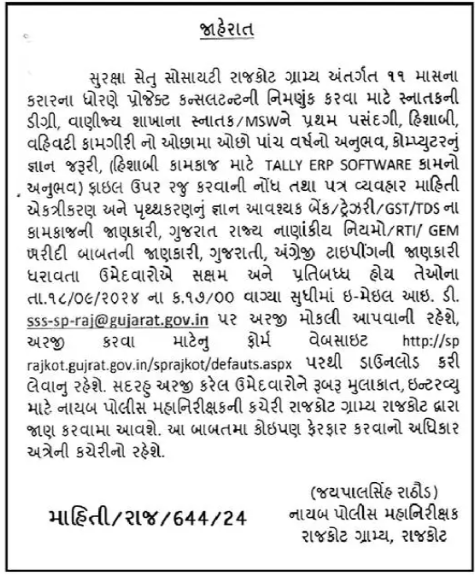 જાહેરાત

સુરક્ષા સેતુ સોસાયટી રાજકોટ ગ્રામ્ય અંતર્ગત ૧૧ માસના કરારના ધોરણે પ્રોજેક્ટ કન્સલટન્ટની નિમણુંક કરવા માટે સ્નાતકની ડીગ્રી, વાણીજ્ય શાખાના સ્નાતક/MSWને પ્રથમ પસંદગી, હિશાબી, વહિવટી કામગીરી નો ઓછામા ઓછો પાંચ વર્ષનો અનુભવ, કોમ્પ્યુટરનું જ્ઞાન જરૂરી, (હિશાબી કામકાજ માટે TALLY ERP SOFTWARE કામનો અનુભવ) ફાઇલ ઉપર રજુ કરવાની નોંધ તથા પત્ર વ્યવહાર માહિતી એકત્રીકરણ અને પૃથ્થકરણનું જ્ઞાન આવશ્યક બેંક/ટ્રેઝરી/GST/TDS ના કામકાજની જાણકારી, ગુજરાત રાજ્ય નાણાંકીય નિયમો/RTI/ GEM ખરીદી બાબતની જાણકારી, ગુજરાતી, અંગ્રેજી ટાઇપીંગની જાણકારી ધરાવતા ઉમેદવારોએ સક્ષમ અને પ્રતિબધ્ધ હોય તેઓના તા.૧૮/૦૯/૨૦૨૪ ના ક.૧૭/૦૦ વાગ્યા સુધીમાં ઇ-મેઇલ આઇ. ડી. sss-sp-raj@gujarat.gov.in પર અરજી મોકલી આપવાની રહેશે, અરજી કરવા માટેનુ ફોર્મ વેબસાઇટ http://sp rajkot.gujrat.gov.in/sprajkot/defauts.aspx પરથી ડાઉનલોડ કરી લેવાનુ રહેશે. સદરહુ અરજી કરેલ ઉમેદવારોને રૂબરૂ મુલાકાત, ઇન્ટરવ્યુ માટે નાયબ પોલીસ મહાનિરીક્ષકની કચેરી રાજકોટ ગ્રામ્ય રાજકોટ દ્વારા જાણ કરવામા આવશે. આ બાબતમા કોઇપણ ફેરફાર કરવાનો અધિકાર અત્રેની કચેરીનો રહેશે.

(જયપાલસિંહ રાઠૌડ)
નાયબ પોલીસ મહાનિરીક્ષક
રાજકોટ ગ્રામ્ય, રાજકોટ

માહિતી/રાજ/644/24